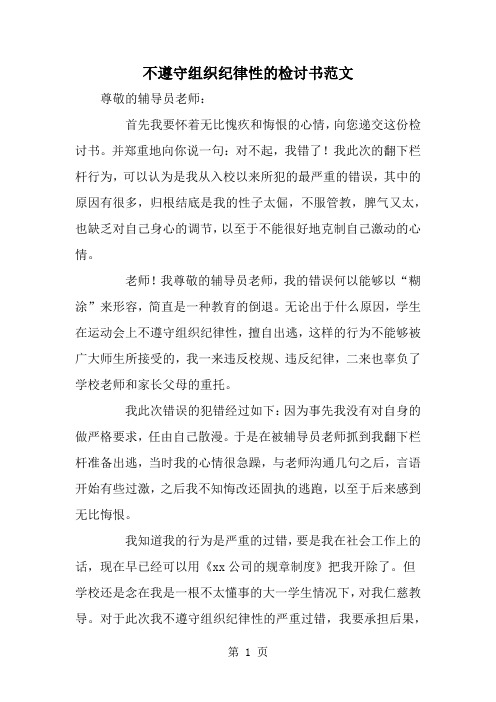 不遵守组织纪律性的检讨书范文

尊敬的辅导员老师：

首先我要怀着无比愧疚和悔恨的心情，向您递交这份检讨书。并郑重地向你说一句：对不起，我错了！我此次的翻下栏杆行为，可以认为是我从入校以来所犯的最严重的错误，其中的原因有很多，归根结底是我的性子太倔，不服管教，脾气又太，也缺乏对自己身心的调节，以至于不能很好地克制自己激动的心情。

老师！我尊敬的辅导员老师，我的错误何以能够以“糊涂”来形容，简直是一种教育的倒退。无论出于什么原因，学生在运动会上不遵守组织纪律性，擅自出逃，这样的行为不能够被广大师生所接受的，我一来违反校规、违反纪律，二来也辜负了学校老师和家长父母的重托。

我此次错误的犯错经过如下：因为事先我没有对自身的做严格要求，任由自己散漫。于是在被辅导员老师抓到我翻下栏杆准备出逃，当时我的心情很急躁，与老师沟通几句之后，言语开始有些过激，之后我不知悔改还固执的逃跑，以至于后来感到无比悔恨。

我知道我的行为是严重的过错，要是我在社会工作上的话，现在早已经可以用《xx 公司的规章制度》把我开除了。但学校还是念在我是一根不太懂事的大一学生情况下，对我仁慈教导。对于此次我不遵守组织纪律性的严重过错，我要承担后果，

第 1 页